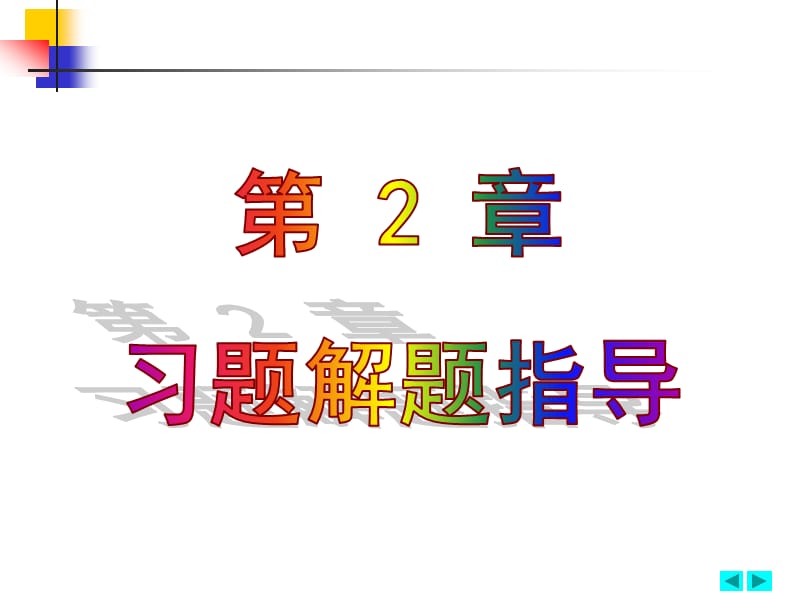 第 2 章

习题解题指导